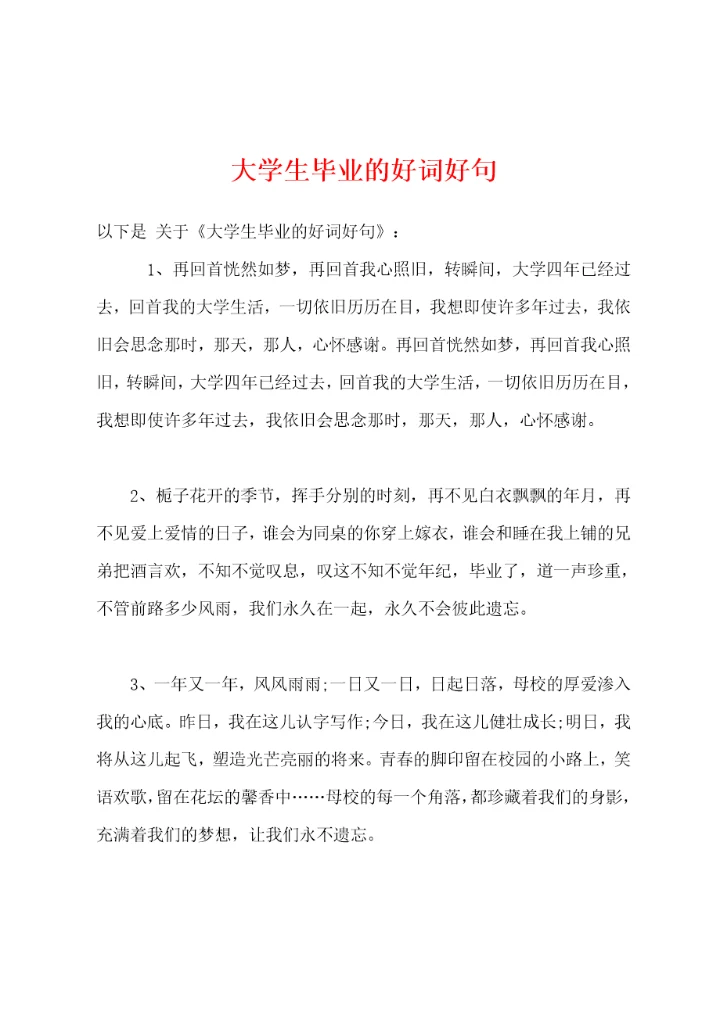 大学生毕业的好词好句

以下是 关于《大学生毕业的好词好句》：

1、再回首恍然如梦，再回首我心照旧，转瞬间，大学四年已经过去，回首我的大学生活，一切依旧历历在目，我想即使许多年过去，我依旧会思念那时，那天，那人，心怀感谢。再回首恍然如梦，再回首我心照旧，转瞬间，大学四年已经过去，回首我的大学生活，一切依旧历历在目，我想即使许多年过去，我依旧会思念那时，那天，那人，心怀感谢。

2、栀子花开的季节，挥手分别的时刻，再不见白衣飘飘的年月，再不见爱上爱情的日子，谁会为同桌的你穿上嫁衣，谁会和睡在我上铺的兄弟把酒言欢，不知不觉叹息，叹这不知不觉年纪，毕业了，道一声珍重，不管前路多少风雨，我们永久在一起，永久不会彼此遗忘。

3、一年又一年，风风雨雨;一日又一日，日起日落，母校的厚爱渗入我的心底。昨日，我在这儿认字写作;今日，我在这儿健壮成长;明日，我将从这儿起飞，塑造光芒亮丽的将来。青春的脚印留在校园的小路上，笑语欢歌，留在花坛的馨香中……母校的每一个角落，都珍藏着我们的身影，充满着我们的梦想，让我们永不遗忘。